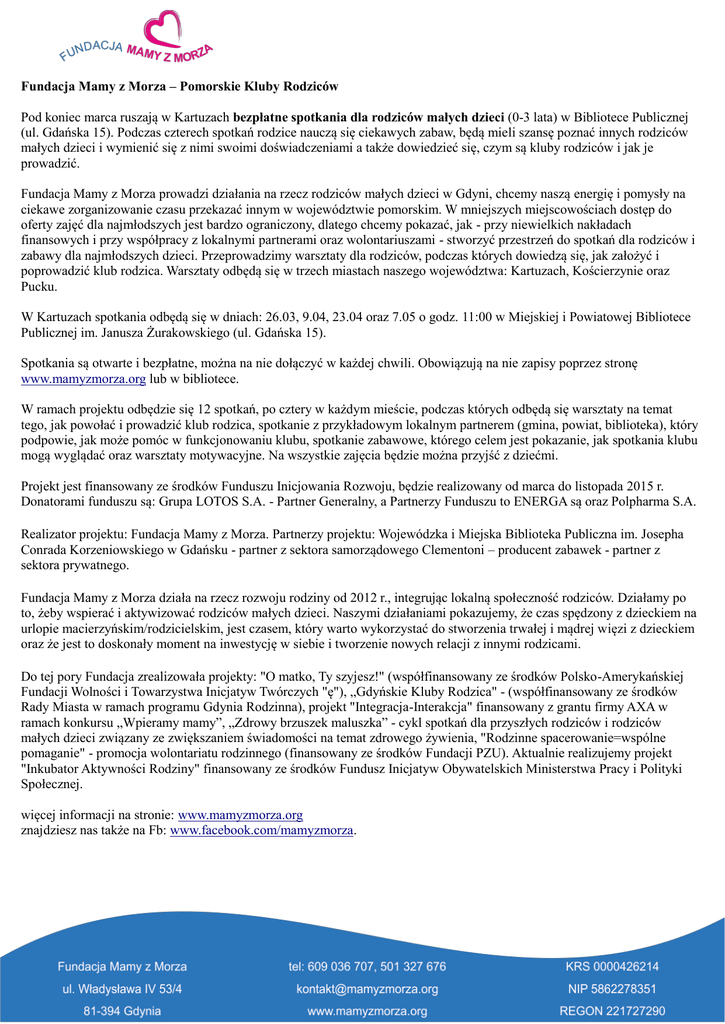 FUNDACJA MAMY Z MORZA

Fundacja Mamy z Morza – Pomorskie Kluby Rodziców

Pod koniec marca ruszają w Kartuzach bezpłatne spotkania dla rodziców małych dzieci (0-3 lata) w Bibliotece Publicznej (ul. Gdańska 15). Podczas czterech spotkań rodzice nauczą się ciekawych zabaw, będą mieli szansę poznać innych rodziców małych dzieci i wymienić się z nimi swoimi doświadczeniami a także dowiedzieć się, czym są kluby rodziców i jak je prowadzić.

Fundacja Mamy z Morza prowadzi działania na rzecz rodziców małych dzieci w Gdyni, chcemy naszą energię i pomysły na ciekawe zorganizowanie czasu przekazać innym w województwie pomorskim. W mniejszych miejscowościach dostęp do oferty zajęć dla najmłodszych jest bardzo ograniczony, dlatego chcemy pokazać, jak - przy niewielkich nakładach finansowych i przy współpracy z lokalnymi partnerami oraz wolontariuszami - stworzyć przestrzeń do spotkań dla rodziców i zabawy dla najmłodszych dzieci. Przeprowadzimy warsztaty dla rodziców, podczas których dowiedzą się, jak założyć i poprowadzić klub rodzica. Warsztaty odbędą się w trzech miastach naszego województwa: Kartuzach, Kościerzynie oraz Pucku.

W Kartuzach spotkania odbędą się w dniach: 26.03, 9.04, 23.04 oraz 7.05 o godz. 11:00 w Miejskiej i Powiatowej Bibliotece Publicznej im. Janusza Żurakowskiego (ul. Gdańska 15).

Spotkania są otwarte i bezpłatne, można na nie dołączyć w każdej chwili. Obowiązują na nie zapisy poprzez stronę www.mamyzmorza.org lub w bibliotece.

W ramach projektu odbędzie się 12 spotkań, po cztery w każdym mieście, podczas których odbędą się warsztaty na temat tego, jak powołać i prowadzić klub rodzica, spotkanie z przykładowym lokalnym partnerem (gmina, powiat, biblioteka), który podpowie, jak może pomóc w funkcjonowaniu klubu, spotkanie zabawowe, którego celem jest pokazanie, jak spotkania klubu mogą wyglądać oraz warsztaty motywacyjne. Na wszystkie zajęcia będzie można przyjść z dziećmi.

Projekt jest finansowany ze środków Funduszu Inicjowania Rozwoju, będzie realizowany od marca do listopada 2015 r. Donatorami funduszu są: Grupa LOTOS S.A. - Partner Generalny, a Partnerzy Funduszu to ENERGA są oraz Polpharma S.A.

Realizator projektu: Fundacja Mamy z Morza. Partnerzy projektu: Wojewódzka i Miejska Biblioteka Publiczna im. Josepha Conrada Korzeniowskiego w Gdańsku - partner z sektora samorządowego Clementoni – producent zabawek - partner z sektora prywatnego.

Fundacja Mamy z Morza działa na rzecz rozwoju rodziny od 2012 r., integrując lokalną społeczność rodziców. Działamy po to, żeby wspierać i aktywizować rodziców małych dzieci. Naszymi działaniami pokazujemy, że czas spędzony z dzieckiem na urlopie macierzyńskim/rodzicielskim, jest czasem, który warto wykorzystać do stworzenia trwałej i mądrej więzi z dzieckiem oraz że jest to doskonały moment na inwestycję w siebie i tworzenie nowych relacji z innymi rodzicami.

Do tej pory Fundacja zrealizowała projekty: "O matko, Ty szyjesz!" (współfinansowany ze środków Polsko-Amerykańskiej Fundacji Wolności i Towarzystwa Inicjatyw Twórczych "ę"), „Gdyńskie Kluby Rodzica" - (współfinansowany ze środków Rady Miasta w ramach programu Gdynia Rodzinna), projekt "Integracja-Interakcja" finansowany z grantu firmy AXA w ramach konkursu „Wpieramy mamy", „Zdrowy brzuszek maluszka" - cykl spotkań dla przyszłych rodziców i rodziców małych dzieci związany ze zwiększaniem świadomości na temat zdrowego żywienia, "Rodzinne spacerowanie=wspólne pomaganie" - promocja wolontariatu rodzinnego (finansowany ze środków Fundacji PZU). Aktualnie realizujemy projekt "Inkubator Aktywności Rodziny" finansowany ze środków Fundusz Inicjatyw Obywatelskich Ministerstwa Pracy i Polityki Społecznej.

więcej informacji na stronie: www.mamyzmorza.org
znajdziesz nas także na Fb: www.facebook.com/mamyzmorza.

Fundacja Mamy z Morza
ul. Władysława IV 53/4
81-394 Gdynia

tel: 609 036 707, 501 327 676
kontakt@mamyzmorza.org
www.mamyzmorza.org

KRS 0000426214
NIP 5862278351
REGON 221727290